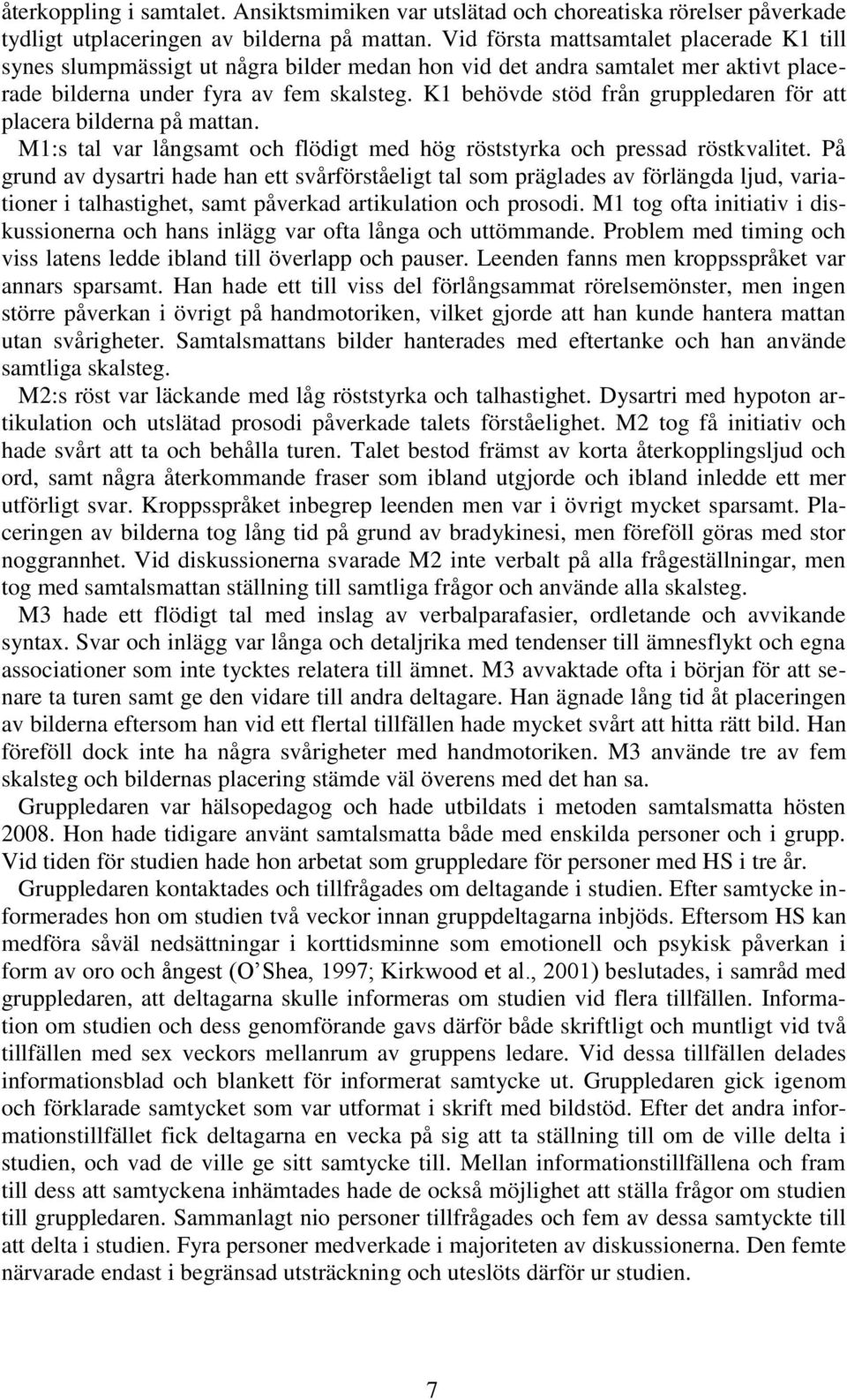 återkoppling i samtalet. Ansiktsmimiken var utslätad och choreatiska rörelser påverkade tydligt utplaceringen av bilderna på mattan. Vid första mattsamtalet placerade K1 till synes slumpmässigt ut några bilder medan hon vid det andra samtalet mer aktivt placerade bilderna under fyra av fem skalsteg. K1 behövde stöd från gruppledaren för att placera bilderna på mattan.

M1:s tal var långsamt och flödigt med hög röststyrka och pressad röstkvalitet. På grund av dysartri hade han ett svårförståeligt tal som präglades av förlängda ljud, variationer i talhastighet, samt påverkad artikulation och prosodi. M1 tog ofta initiativ i diskussionerna och hans inlägg var ofta långa och uttömmande. Problem med timing och viss latens ledde ibland till överlapp och pauser. Leenden fanns men kroppsspråket var annars sparsamt. Han hade ett till viss del förlångsammat rörelsemönster, men ingen större påverkan i övrigt på handmotoriken, vilket gjorde att han kunde hantera mattan utan svårigheter. Samtalsmattans bilder hanterades med eftertanke och han använde samtliga skalsteg.

M2:s röst var läckande med låg röststyrka och talhastighet. Dysartri med hypoton artikulation och utslätad prosodi påverkade talets förståelighet. M2 tog få initiativ och hade svårt att ta och behålla turen. Talet bestod främst av korta återkopplingsljud och ord, samt några återkommande fraser som ibland utgjorde och ibland inledde ett mer utförligt svar. Kroppsspråket inbegrep leenden men var i övrigt mycket sparsamt. Placeringen av bilderna tog lång tid på grund av bradykinesi, men föreföll göras med stor noggrannhet. Vid diskussionerna svarade M2 inte verbalt på alla frågeställningar, men tog med samtalsmattan ställning till samtliga frågor och använde alla skalsteg.

M3 hade ett flödigt tal med inslag av verbalparafasier, ordletande och avvikande syntax. Svar och inlägg var långa och detaljrika med tendenser till ämnesflykt och egna associationer som inte tycktes relatera till ämnet. M3 avvaktade ofta i början för att senare ta turen samt ge den vidare till andra deltagare. Han ägnade lång tid åt placeringen av bilderna eftersom han vid ett flertal tillfällen hade mycket svårt att hitta rätt bild. Han föreföll dock inte ha några svårigheter med handmotoriken. M3 använde tre av fem skalsteg och bildernas placering stämde väl överens med det han sa.

Gruppledaren var hälsopedagog och hade utbildats i metoden samtalsmatta hösten 2008. Hon hade tidigare använt samtalsmatta både med enskilda personer och i grupp. Vid tiden för studien hade hon arbetat som gruppledare för personer med HS i tre år.

Gruppledaren kontaktades och tillfrågades om deltagande i studien. Efter samtycke informerades hon om studien två veckor innan gruppdeltagarna inbjöds. Eftersom HS kan medföra såväl nedsättningar i korttidsminne som emotionell och psykisk påverkan i form av oro och ångest (O´Shea, 1997; Kirkwood et al., 2001) beslutades, i samråd med gruppledaren, att deltagarna skulle informeras om studien vid flera tillfällen. Information om studien och dess genomförande gavs därför både skriftligt och muntligt vid två tillfällen med sex veckors mellanrum av gruppens ledare. Vid dessa tillfällen delades informationsblad och blankett för informerat samtycke ut. Gruppledaren gick igenom och förklarade samtycket som var utformat i skrift med bildstöd. Efter det andra informationstillfället fick deltagarna en vecka på sig att ta ställning till om de ville delta i studien, och vad de ville ge sitt samtycke till. Mellan informationstillfällena och fram till dess att samtyckena inhämtades hade de också möjlighet att ställa frågor om studien till gruppledaren. Sammanlagt nio personer tillfrågades och fem av dessa samtyckte till att delta i studien. Fyra personer medverkade i majoriteten av diskussionerna. Den femte närvarade endast i begränsad utsträckning och uteslöts därför ur studien.

7